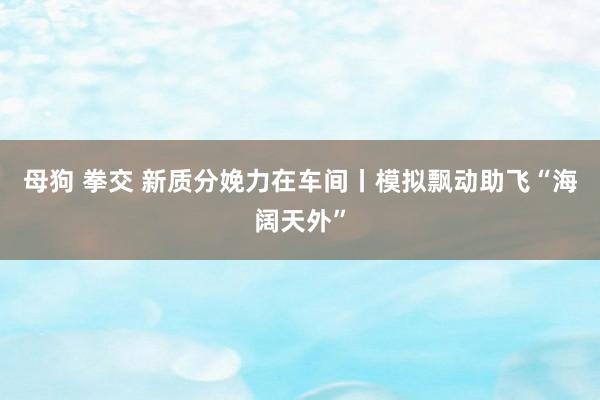 母狗 拳交 新质分娩力在车间丨模拟飘动助飞“海阔天外”